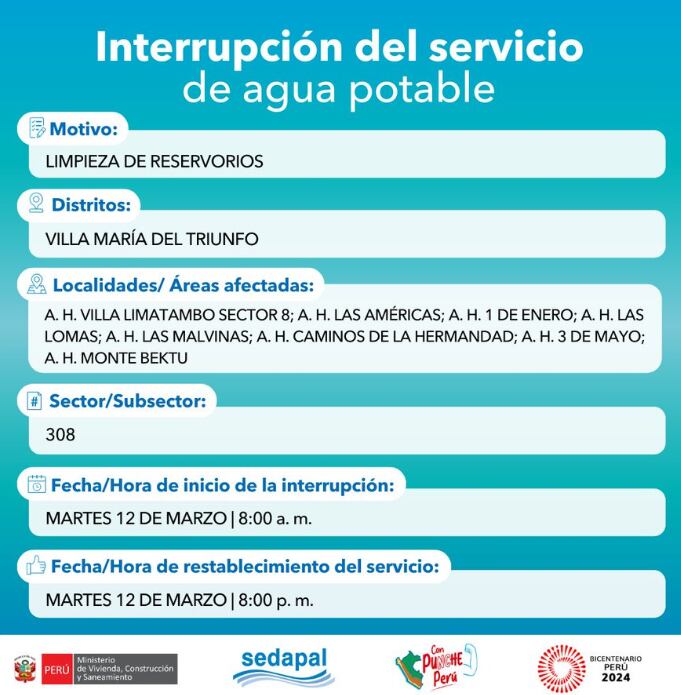 Interrupción del servicio de agua potable

Motivo:
LIMPIEZA DE RESERVORIOS

Distritos:
VILLA MARÍA DEL TRIUNFO

Localidades/ Áreas afectadas:
A. H. VILLA LIMATAMBO SECTOR 8; A. H. LAS AMÉRICAS; A. H. 1 DE ENERO; A. H. LAS LOMAS; A. H. LAS MALVINAS; A. H. CAMINOS DE LA HERMANDAD; A. H. 3 DE MAYO; A. H. MONTE BEKTU

Sector/Subsector:
308

Fecha/Hora de inicio de la interrupción:
MARTES 12 DE MARZO | 8:00 a. m.

Fecha/Hora de restablecimiento del servicio:
MARTES 12 DE MARZO | 8:00 p. m.

PERÚ Ministerio de Vivienda, Construcción y Saneamiento

sedapal

Con PUNCHE Perú

BICENTENARIO PERÚ 2024